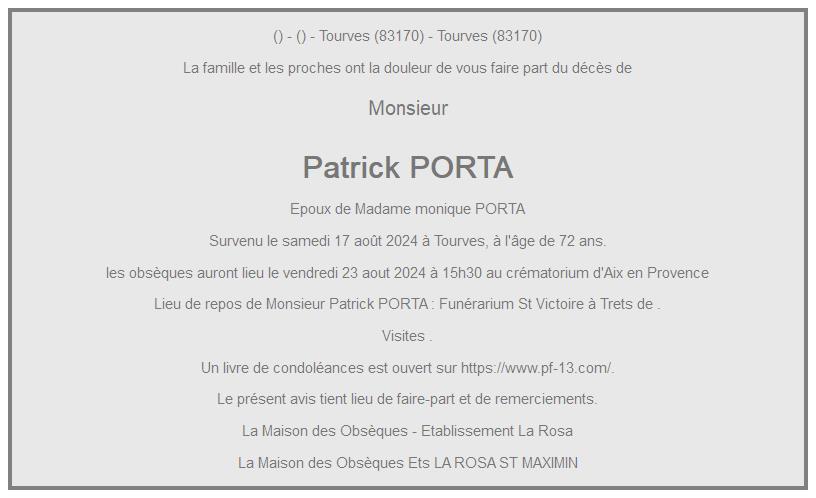 () - () - Tourves (83170) - Tourves (83170)

La famille et les proches ont la douleur de vous faire part du décès de

Monsieur

Patrick PORTA

Epoux de Madame monique PORTA

Survenu le samedi 17 août 2024 à Tourves, à l'âge de 72 ans.

les obsèques auront lieu le vendredi 23 aout 2024 à 15h30 au crématorium d'Aix en Provence

Lieu de repos de Monsieur Patrick PORTA : Funérarium St Victoire à Trets de .

Visites .

Un livre de condoléances est ouvert sur https://www.pf-13.com/.

Le présent avis tient lieu de faire-part et de remerciements.

La Maison des Obsèques - Etablissement La Rosa

La Maison des Obsèques Ets LA ROSA ST MAXIMIN